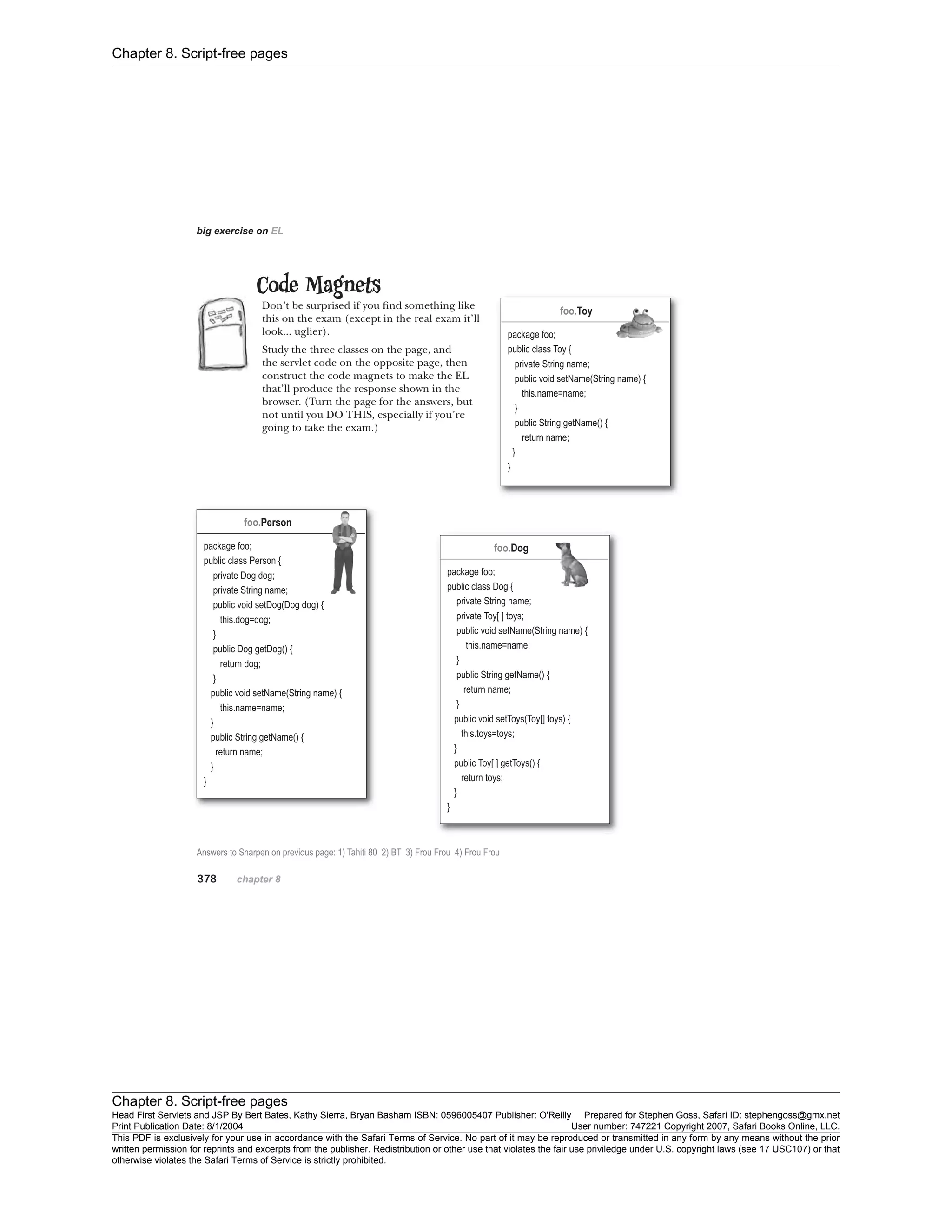 Chapter 8. Script-free pages

big exercise on EL

Code Magnets

Don't be surprised if you find something like this on the exam (except in the real exam it'll look... uglier).

Study the three classes on the page, and the servlet code on the opposite page, then construct the code magnets to make the EL that'll produce the response shown in the browser. (Turn the page for the answers, but not until you DO THIS, especially if you're going to take the exam.)

foo.Toy

package foo;
public class Toy {
private String name;
public void setName(String name) {
this.name=name;
}
public String getName() {
return name;
}
}

foo.Person

package foo;
public class Person {
private Dog dog;
private String name;
public void setDog(Dog dog) {
this.dog=dog;
}
public Dog getDog() {
return dog;
}
public void setName(String name) {
this.name=name;
}
public String getName() {
return name;
}
}

foo.Dog

package foo;
public class Dog {
private String name;
private Toy[ ] toys;
public void setName(String name) {
this.name=name;
}
public String getName() {
return name;
}
public void setToys(Toy[] toys) {
this.toys=toys;
}
public Toy[ ] getToys() {
return toys;
}
}

Answers to Sharpen on previous page: 1) Tahiti 80 2) BT 3) Frou Frou 4) Frou Frou

378 chapter 8

Chapter 8. Script-free pages
Head First Servlets and JSP By Bert Bates, Kathy Sierra, Bryan Basham ISBN: 0596005407 Publisher: O'Reilly Prepared for Stephen Goss, Safari ID: stephengoss@gmx.net
Print Publication Date: 8/1/2004 User number: 747221 Copyright 2007, Safari Books Online, LLC.
This PDF is exclusively for your use in accordance with the Safari Terms of Service. No part of it may be reproduced or transmitted in any form by any means without the prior written permission for reprints and excerpts from the publisher. Redistribution or other use that violates the fair use priviledge under U.S. copyright laws (see 17 USC107) or that otherwise violates the Safari Terms of Service is strictly prohibited.